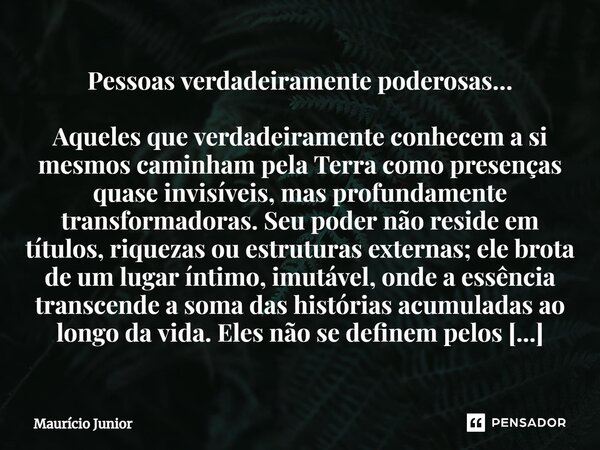 Pessoas verdadeiramente poderosas...

Aqueles que verdadeiramente conhecem a si mesmos caminham pela Terra como presenças quase invisíveis, mas profundamente transformadoras. Seu poder não reside em títulos, riquezas ou estruturas externas; ele brota de um lugar íntimo, imutável, onde a essência transcende a soma das histórias acumuladas ao longo da vida. Eles não se definem pelos [...]

Maurício Junior

PENSADOR